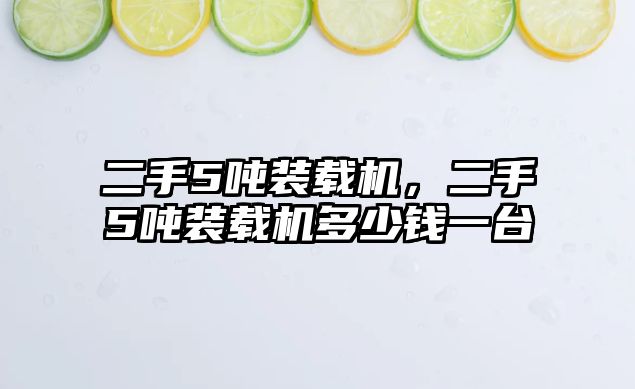 二手5吨装载机，二手5吨装载机多少钱一台